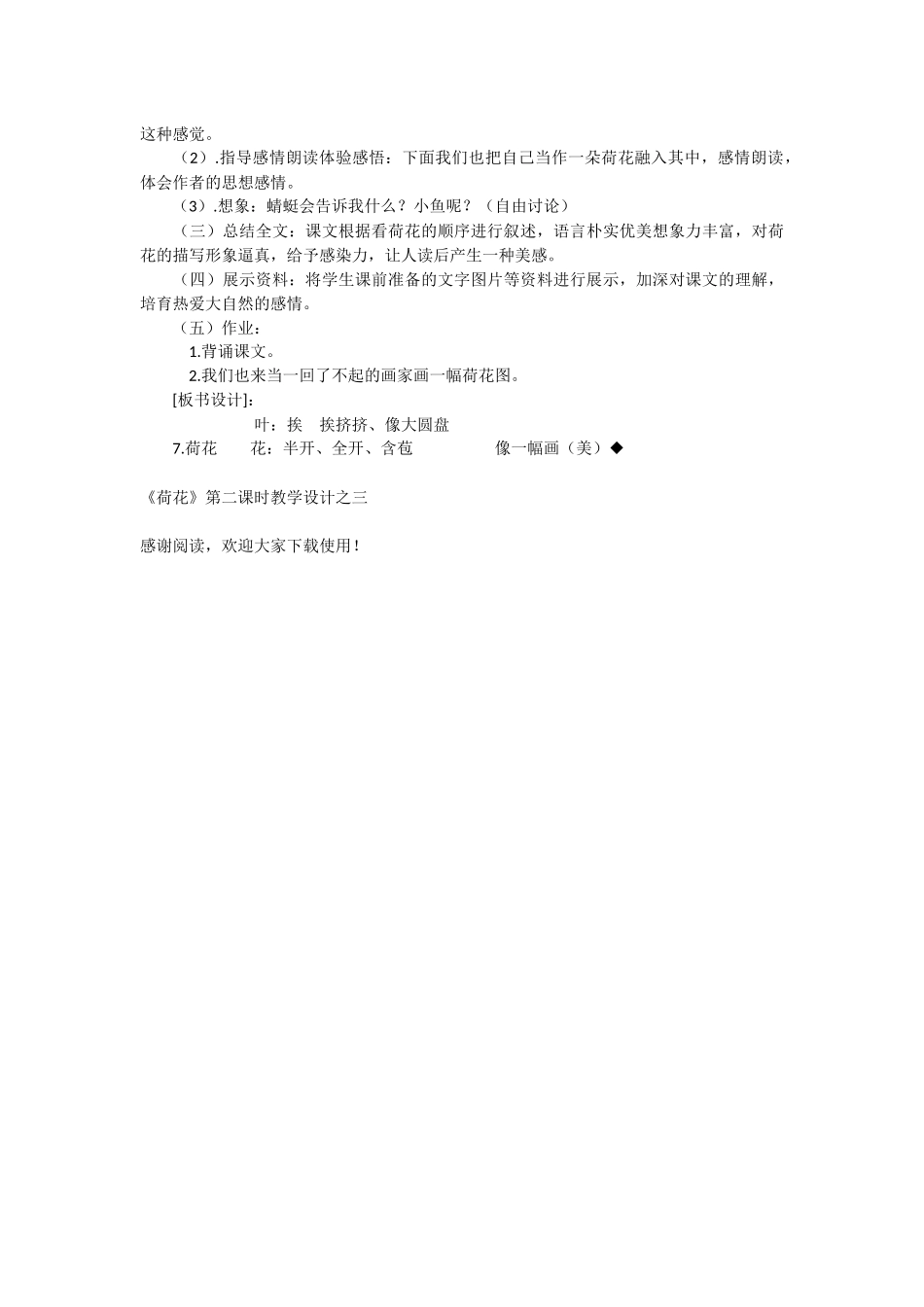 这种感觉。

（2）.指导感情朗读体验感悟：下面我们也把自己当作一朵荷花融入其中，感情朗读，体会作者的思想感情。

（3）.想象：蜻蜓会告诉我什么？小鱼呢？（自由讨论）

（三）总结全文：课文根据看荷花的顺序进行叙述，语言朴实优美想象力丰富，对荷花的描写形象逼真，给予感染力，让人读后产生一种美感。

（四）展示资料：将学生课前准备的文字图片等资料进行展示，加深对课文的理解，培育热爱大自然的感情。

（五）作业：

1.背诵课文。

2.我们也来当一回了不起的画家画一幅荷花图。

[板书设计]:

叶：挨　挨挤挤、像大圆盘

7.荷花　花：半开、全开、含苞　像一幅画（美）◆

《荷花》第二课时教学设计之三

感谢阅读，欢迎大家下载使用！